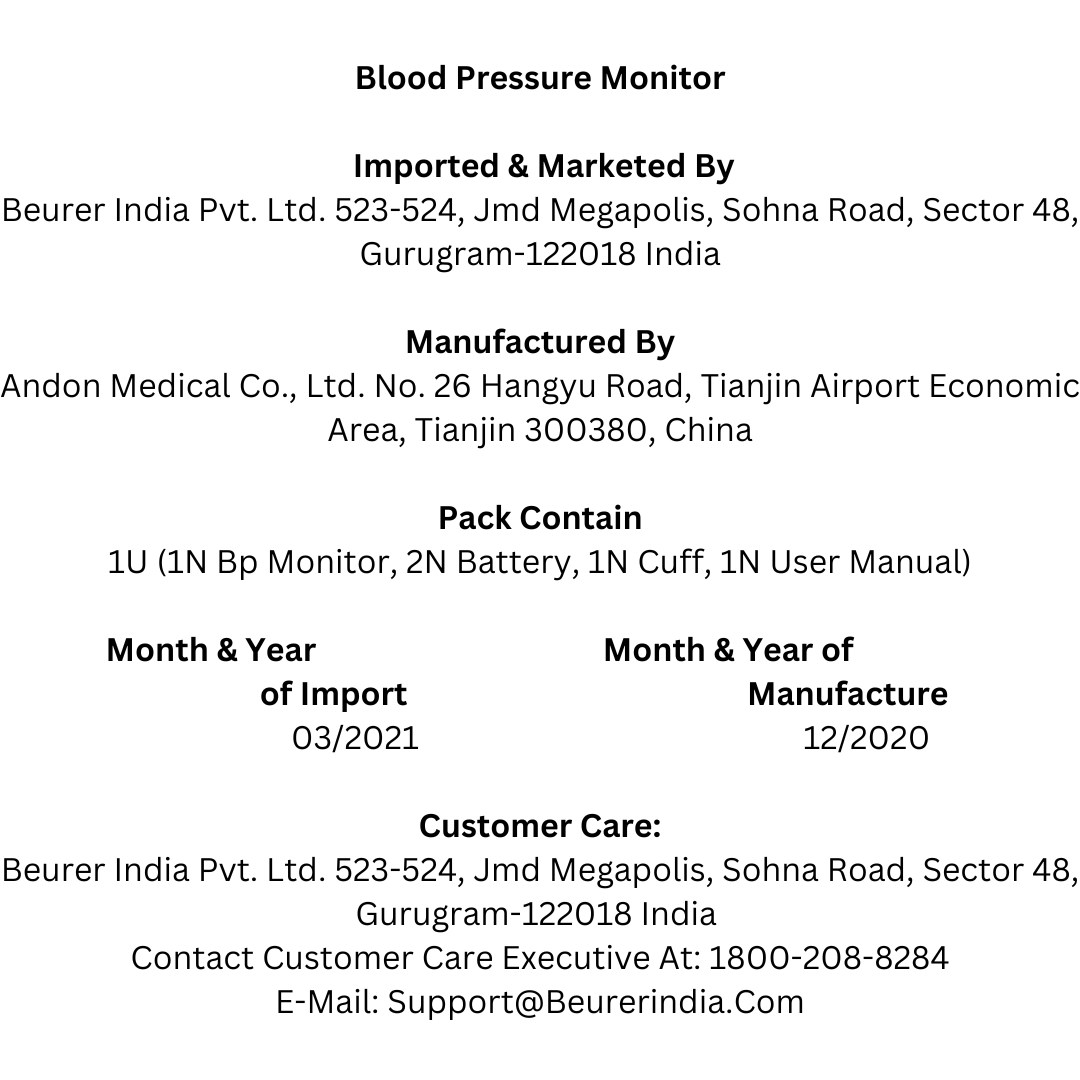 Blood Pressure Monitor

Imported & Marketed By
Beurer India Pvt. Ltd. 523-524, Jmd Megapolis, Sohna Road, Sector 48, Gurugram-122018 India

Manufactured By
Andon Medical Co., Ltd. No. 26 Hangyu Road, Tianjin Airport Economic Area, Tianjin 300380, China

Pack Contain
1U (1N Bp Monitor, 2N Battery, 1N Cuff, 1N User Manual)

Month & Year of Import
03/2021

Month & Year of Manufacture
12/2020

Customer Care:
Beurer India Pvt. Ltd. 523-524, Jmd Megapolis, Sohna Road, Sector 48, Gurugram-122018 India
Contact Customer Care Executive At: 1800-208-8284
E-Mail: Support@Beurerindia.Com